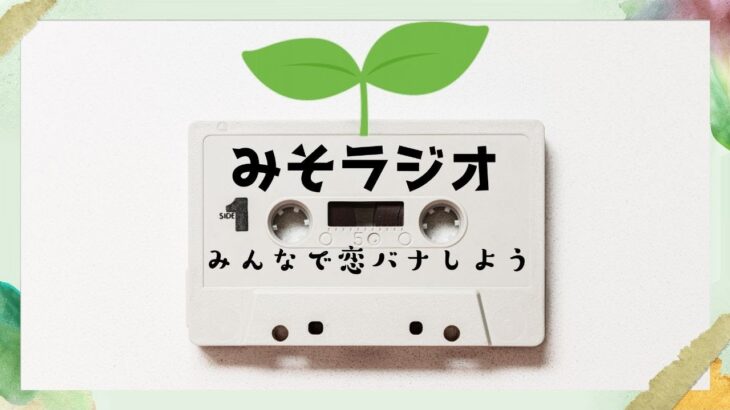 みそラジオ

SIDE 1

50

みんなで恋バナしよう